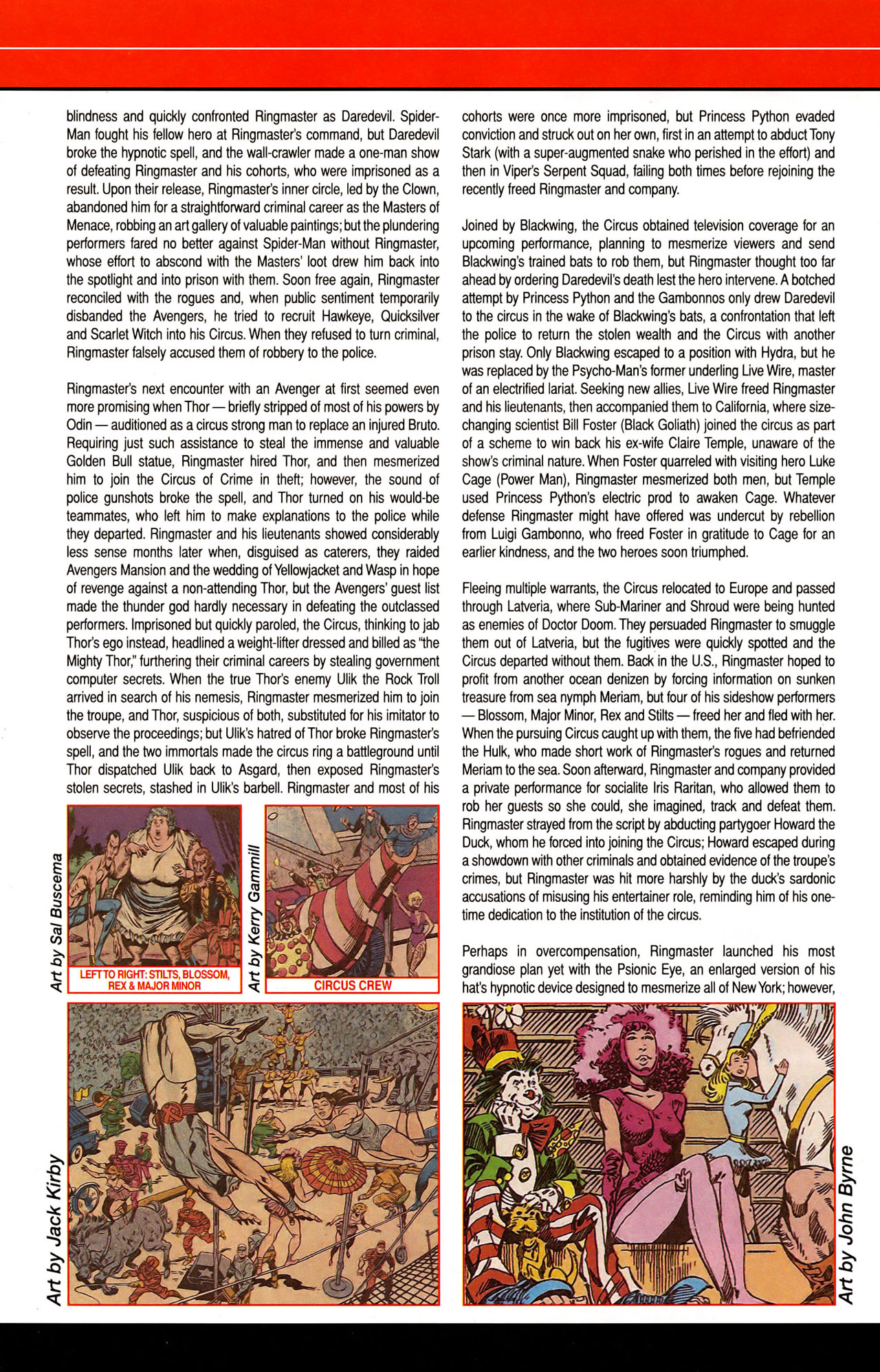 blindness and quickly confronted Ringmaster as Daredevil. Spider-Man fought his fellow hero at Ringmaster's command, but Daredevil broke the hypnotic spell, and the wall-crawler made a one-man show of defeating Ringmaster and his cohorts, who were imprisoned as a result. Upon their release, Ringmaster's inner circle, led by the Clown, abandoned him for a straightforward criminal career as the Masters of Menace, robbing an art gallery of valuable paintings; but the plundering performers fared no better against Spider-Man without Ringmaster, whose effort to abscond with the Masters' loot drew him back into the spotlight and into prison with them. Soon free again, Ringmaster reconciled with the rogues and, when public sentiment temporarily disbanded the Avengers, he tried to recruit Hawkeye, Quicksilver and Scarlet Witch into his Circus. When they refused to turn criminal, Ringmaster falsely accused them of robbery to the police.

Ringmaster's next encounter with an Avenger at first seemed even more promising when Thor — briefly stripped of most of his powers by Odin — auditioned as a circus strong man to replace an injured Bruto. Requiring just such assistance to steal the immense and valuable Golden Bull statue, Ringmaster hired Thor, and then mesmerized him to join the Circus of Crime in theft; however, the sound of police gunshots broke the spell, and Thor turned on his would-be teammates, who left him to make explanations to the police while they departed. Ringmaster and his lieutenants showed considerably less sense months later when, disguised as caterers, they raided Avengers Mansion and the wedding of Yellowjacket and Wasp in hope of revenge against a non-attending Thor, but the Avengers' guest list made the thunder god hardly necessary in defeating the outclassed performers. Imprisoned but quickly paroled, the Circus, thinking to jab Thor's ego instead, headlined a weight-lifter dressed and billed as "the Mighty Thor," furthering their criminal careers by stealing government computer secrets. When the true Thor's enemy Ulik the Rock Troll arrived in search of his nemesis, Ringmaster mesmerized him to join the troupe, and Thor, suspicious of both, substituted for his imitator to observe the proceedings; but Ulik's hatred of Thor broke Ringmaster's spell, and the two immortals made the circus ring a battleground until Thor dispatched Ulik back to Asgard, then exposed Ringmaster's stolen secrets, stashed in Ulik's barbell. Ringmaster and most of his

Art by Sal Buscema
LEFT TO RIGHT: STILTS, BLOSSOM, REX & MAJOR MINOR

Art by Kerry Gammill
CIRCUS CREW

Art by Jack Kirby

cohorts were once more imprisoned, but Princess Python evaded conviction and struck out on her own, first in an attempt to abduct Tony Stark (with a super-augmented snake who perished in the effort) and then in Viper's Serpent Squad, failing both times before rejoining the recently freed Ringmaster and company.

Joined by Blackwing, the Circus obtained television coverage for an upcoming performance, planning to mesmerize viewers and send Blackwing's trained bats to rob them, but Ringmaster thought too far ahead by ordering Daredevil's death lest the hero intervene. A botched attempt by Princess Python and the Gambonnos only drew Daredevil to the circus in the wake of Blackwing's bats, a confrontation that left the police to return the stolen wealth and the Circus with another prison stay. Only Blackwing escaped to a position with Hydra, but he was replaced by the Psycho-Man's former underling Live Wire, master of an electrified lariat. Seeking new allies, Live Wire freed Ringmaster and his lieutenants, then accompanied them to California, where size-changing scientist Bill Foster (Black Goliath) joined the circus as part of a scheme to win back his ex-wife Claire Temple, unaware of the show's criminal nature. When Foster quarreled with visiting hero Luke Cage (Power Man), Ringmaster mesmerized both men, but Temple used Princess Python's electric prod to awaken Cage. Whatever defense Ringmaster might have offered was undercut by rebellion from Luigi Gambonno, who freed Foster in gratitude to Cage for an earlier kindness, and the two heroes soon triumphed.

Fleeing multiple warrants, the Circus relocated to Europe and passed through Latveria, where Sub-Mariner and Shroud were being hunted as enemies of Doctor Doom. They persuaded Ringmaster to smuggle them out of Latveria, but the fugitives were quickly spotted and the Circus departed without them. Back in the U.S., Ringmaster hoped to profit from another ocean denizen by forcing information on sunken treasure from sea nymph Meriam, but four of his sideshow performers — Blossom, Major Minor, Rex and Stilts — freed her and fled with her. When the pursuing Circus caught up with them, the five had befriended the Hulk, who made short work of Ringmaster's rogues and returned Meriam to the sea. Soon afterward, Ringmaster and company provided a private performance for socialite Iris Raritan, who allowed them to rob her guests so she could, she imagined, track and defeat them. Ringmaster strayed from the script by abducting partygoer Howard the Duck, whom he forced into joining the Circus; Howard escaped during a showdown with other criminals and obtained evidence of the troupe's crimes, but Ringmaster was hit more harshly by the duck's sardonic accusations of misusing his entertainer role, reminding him of his one-time dedication to the institution of the circus.

Perhaps in overcompensation, Ringmaster launched his most grandiose plan yet with the Psionic Eye, an enlarged version of his hat's hypnotic device designed to mesmerize all of New York; however,

Art by John Byrne